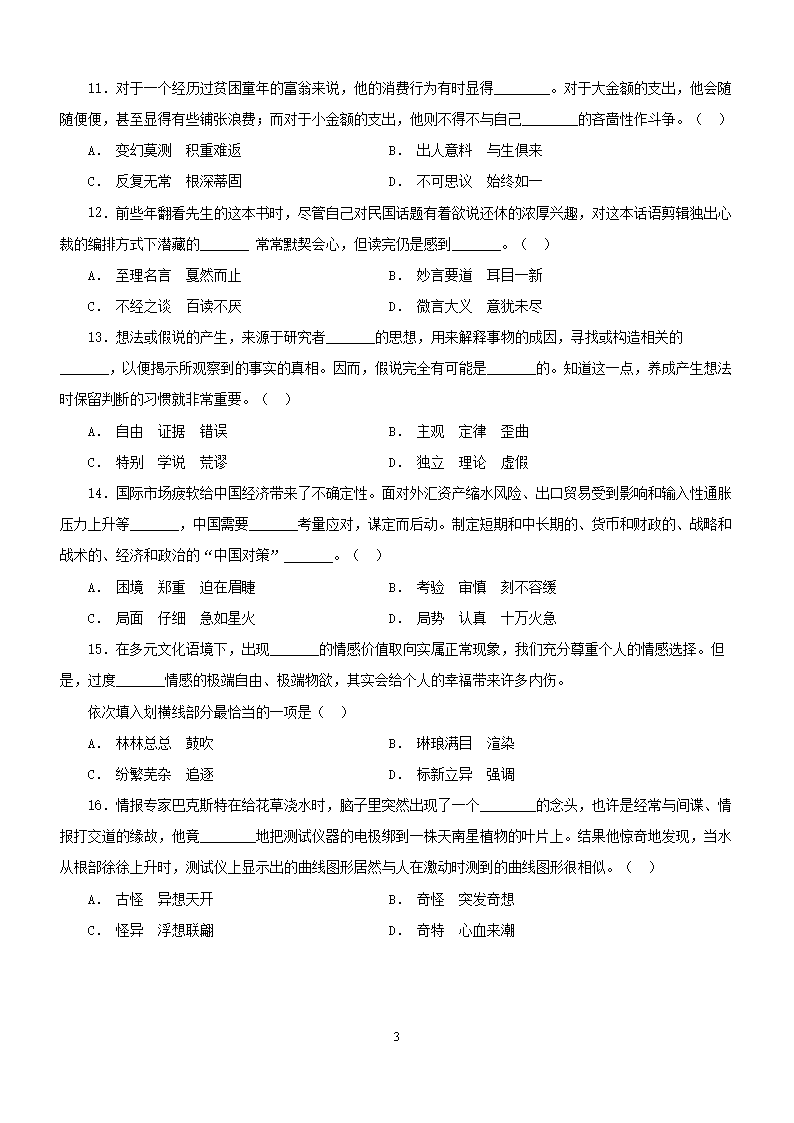 11．对于一个经历过贫困童年的富翁来说，他的消费行为有时显得________。对于大金额的支出，他会随随便便，甚至显得有些铺张浪费；而对于小金额的支出，他则不得不与自己________的吝啬性作斗争。（   ）

A． 变幻莫测　积重难返　　　　B． 出人意料　与生俱来

C． 反复无常　根深蒂固　　　　D． 不可思议　始终如一

12．前些年翻看先生的这本书时，尽管自己对民国话题有着欲说还休的浓厚兴趣，对这本话语剪辑独出心裁的编排方式下潜藏的_______ 常常默契会心，但读完仍是感到_______。（   ）

A． 至理名言　戛然而止　　　　B． 妙言要道　耳目一新

C． 不经之谈　百读不厌　　　　D． 微言大义　意犹未尽

13．想法或假说的产生，来源于研究者_______的思想，用来解释事物的成因，寻找或构造相关的_______，以便揭示所观察到的事实的真相。因而，假说完全有可能是_______的。知道这一点，养成产生想法时保留判断的习惯就非常重要。（   ）

A． 自由　证据　错误　　　　B． 主观　定律　歪曲

C． 特别　学说　荒谬　　　　D． 独立　理论　虚假

14．国际市场疲软给中国经济带来了不确定性。面对外汇资产缩水风险、出口贸易受到影响和输入性通胀压力上升等_______，中国需要_______考量应对，谋定而后动。制定短期和中长期的、货币和财政的、战略和战术的、经济和政治的“中国对策”_______。（   ）

A． 困境　郑重　迫在眉睫　　　　B． 考验　审慎　刻不容缓

C． 局面　仔细　急如星火　　　　D． 局势　认真　十万火急

15．在多元文化语境下，出现_______的情感价值取向实属正常现象，我们充分尊重个人的情感选择。但是，过度_______情感的极端自由、极端物欲，其实会给个人的幸福带来许多内伤。

依次填入划横线部分最恰当的一项是（   ）

A． 林林总总　鼓吹　　　　B． 琳琅满目　渲染

C． 纷繁芜杂　追逐　　　　D． 标新立异　强调

16．情报专家巴克斯特在给花草浇水时，脑子里突然出现了一个________的念头，也许是经常与间谍、情报打交道的缘故，他竟________地把测试仪器的电极绑到一株天南星植物的叶片上。结果他惊奇地发现，当水从根部徐徐上升时，测试仪上显示出的曲线图形居然与人在激动时测到的曲线图形很相似。（   ）

A． 古怪　异想天开　　　　B． 奇怪　突发奇想

C． 怪异　浮想联翩　　　　D． 奇特　心血来潮

3